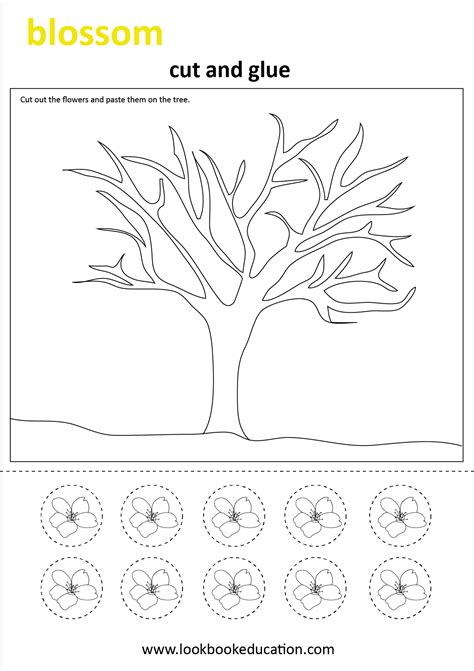 blossom

cut and glue

Cut out the flowers and paste them on the tree.

www.lookbookeducation.com